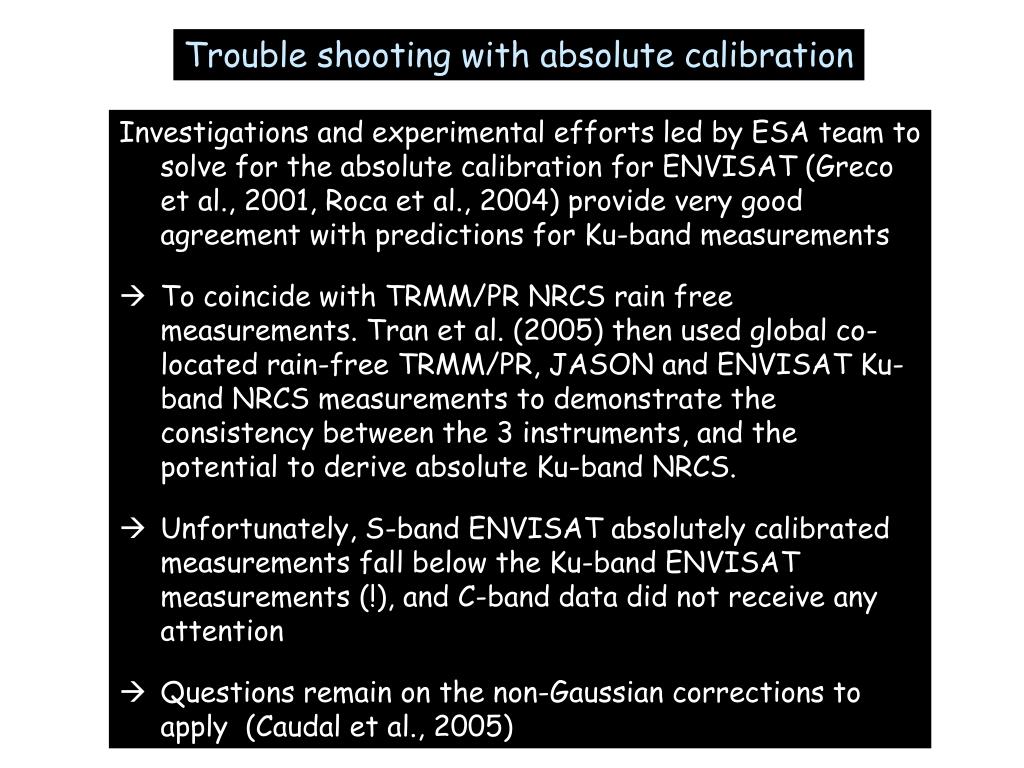 Trouble shooting with absolute calibration

Investigations and experimental efforts led by ESA team to solve for the absolute calibration for ENVISAT (Greco et al., 2001, Roca et al., 2004) provide very good agreement with predictions for Ku-band measurements

→ To coincide with TRMM/PR NRCS rain free measurements. Tran et al. (2005) then used global co-located rain-free TRMM/PR, JASON and ENVISAT Ku-band NRCS measurements to demonstrate the consistency between the 3 instruments, and the potential to derive absolute Ku-band NRCS.

→ Unfortunately, S-band ENVISAT absolutely calibrated measurements fall below the Ku-band ENVISAT measurements (!), and C-band data did not receive any attention

→ Questions remain on the non-Gaussian corrections to apply (Caudal et al., 2005)